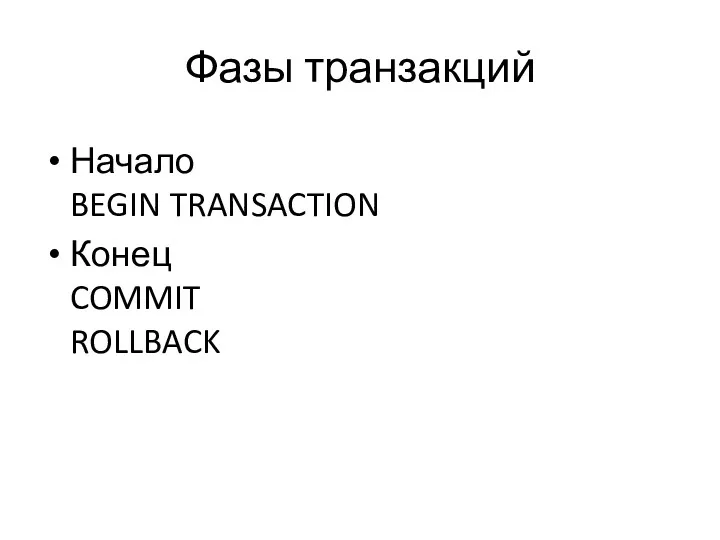 Фазы транзакций

• Начало
BEGIN TRANSACTION
• Конец
COMMIT
ROLLBACK